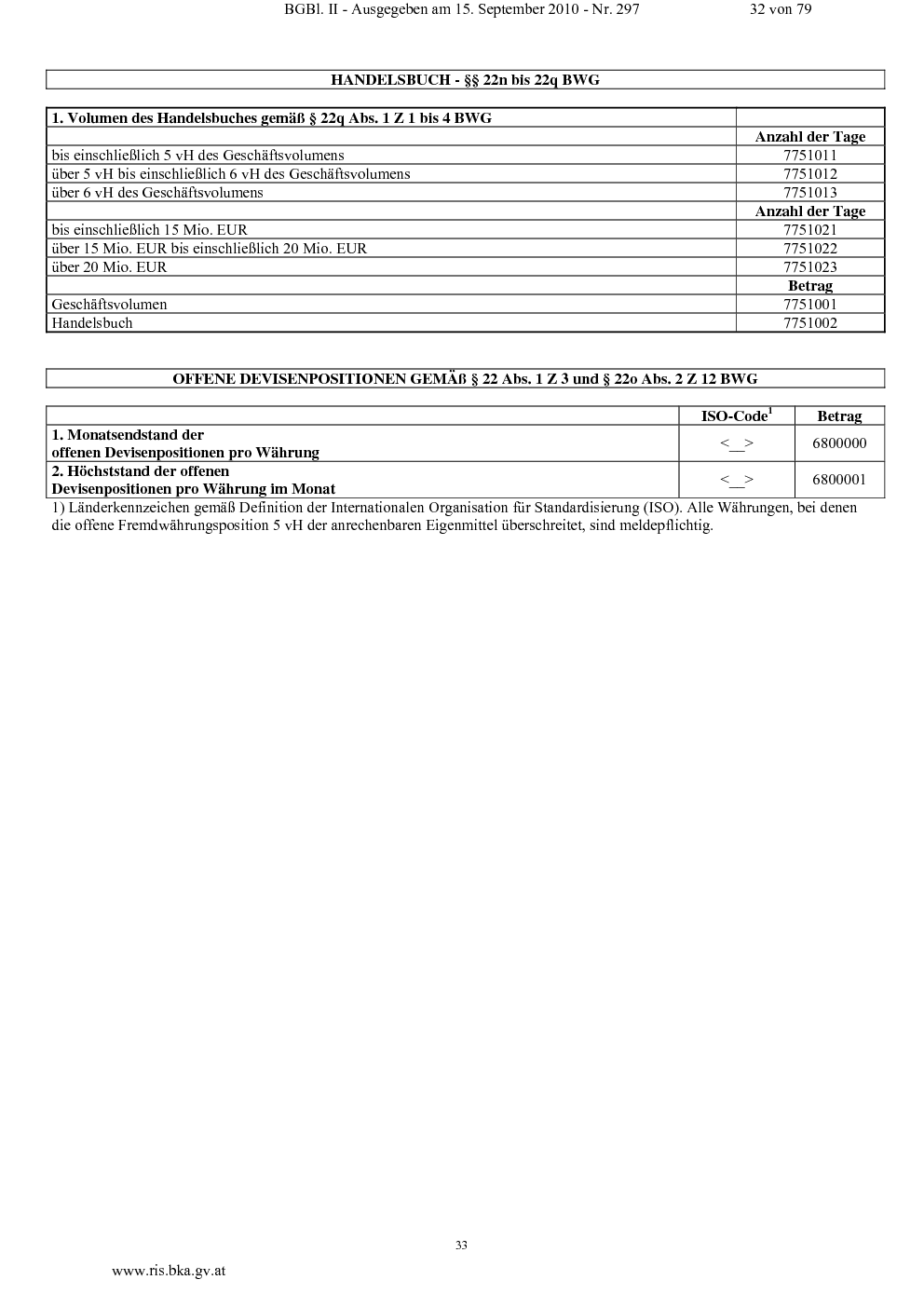 BGBl. II - Ausgegeben am 15. September 2010 - Nr. 297 32 von 79

HANDELSBUCH - §§ 22n bis 22q BWG

| 1. Volumen des Handelsbuches gemäß § 22q Abs. 1 Z 1 bis 4 BWG | |
|---|---|
| | Anzahl der Tage |
| bis einschließlich 5 vH des Geschäftsvolumens | 7751011 |
| über 5 vH bis einschließlich 6 vH des Geschäftsvolumens | 7751012 |
| über 6 vH des Geschäftsvolumens | 7751013 |
| | Anzahl der Tage |
| bis einschließlich 15 Mio. EUR | 7751021 |
| über 15 Mio. EUR bis einschließlich 20 Mio. EUR | 7751022 |
| über 20 Mio. EUR | 7751023 |
| | Betrag |
| Geschäftsvolumen | 7751001 |
| Handelsbuch | 7751002 |

OFFENE DEVISENPOSITIONEN GEMÄß § 22 Abs. 1 Z 3 und § 22o Abs. 2 Z 12 BWG

| | ISO-Code$^1$ | Betrag |
|---|---|---|
| 1. Monatsendstand der offenen Devisenpositionen pro Währung | <__> | 6800000 |
| 2. Höchststand der offenen Devisenpositionen pro Währung im Monat | <__> | 6800001 |

1) Länderkennzeichen gemäß Definition der Internationalen Organisation für Standardisierung (ISO). Alle Währungen, bei denen die offene Fremdwährungsposition 5 vH der anrechenbaren Eigenmittel überschreitet, sind meldepflichtig.

33

www.ris.bka.gv.at